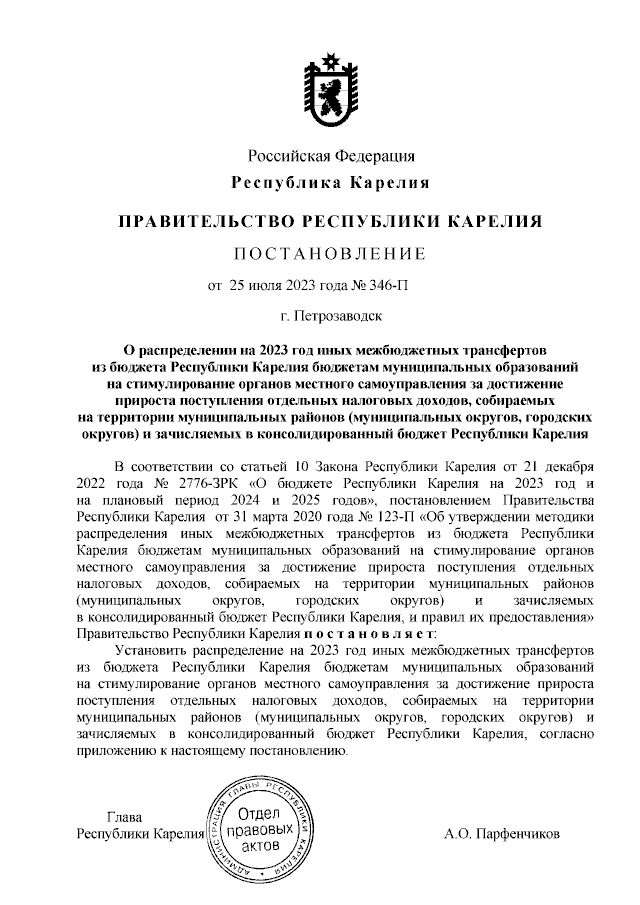 Российская Федерация
Республика Карелия

ПРАВИТЕЛЬСТВО РЕСПУБЛИКИ КАРЕЛИЯ

ПОСТАНОВЛЕНИЕ

от 25 июля 2023 года № 346-П

г. Петрозаводск

О распределении на 2023 год иных межбюджетных трансфертов из бюджета Республики Карелия бюджетам муниципальных образований на стимулирование органов местного самоуправления за достижение прироста поступления отдельных налоговых доходов, собираемых на территории муниципальных районов (муниципальных округов, городских округов) и зачисляемых в консолидированный бюджет Республики Карелия

В соответствии со статьей 10 Закона Республики Карелия от 21 декабря 2022 года № 2776-ЗРК «О бюджете Республики Карелия на 2023 год и на плановый период 2024 и 2025 годов», постановлением Правительства Республики Карелия от 31 марта 2020 года № 123-П «Об утверждении методики распределения иных межбюджетных трансфертов из бюджета Республики Карелия бюджетам муниципальных образований на стимулирование органов местного самоуправления за достижение прироста поступления отдельных налоговых доходов, собираемых на территории муниципальных районов (муниципальных округов, городских округов) и зачисляемых в консолидированный бюджет Республики Карелия, и правил их предоставления» Правительство Республики Карелия постановляет:

Установить распределение на 2023 год иных межбюджетных трансфертов из бюджета Республики Карелия бюджетам муниципальных образований на стимулирование органов местного самоуправления за достижение прироста поступления отдельных налоговых доходов, собираемых на территории муниципальных районов (муниципальных округов, городских округов) и зачисляемых в консолидированный бюджет Республики Карелия, согласно приложению к настоящему постановлению.

Глава
Республики Карелия

АДМИНИСТРАЦИЯ ГЛАВЫ РЕСПУБЛИКИ КАРЕЛИЯ
Отдел правовых актов

А.О. Парфенчиков